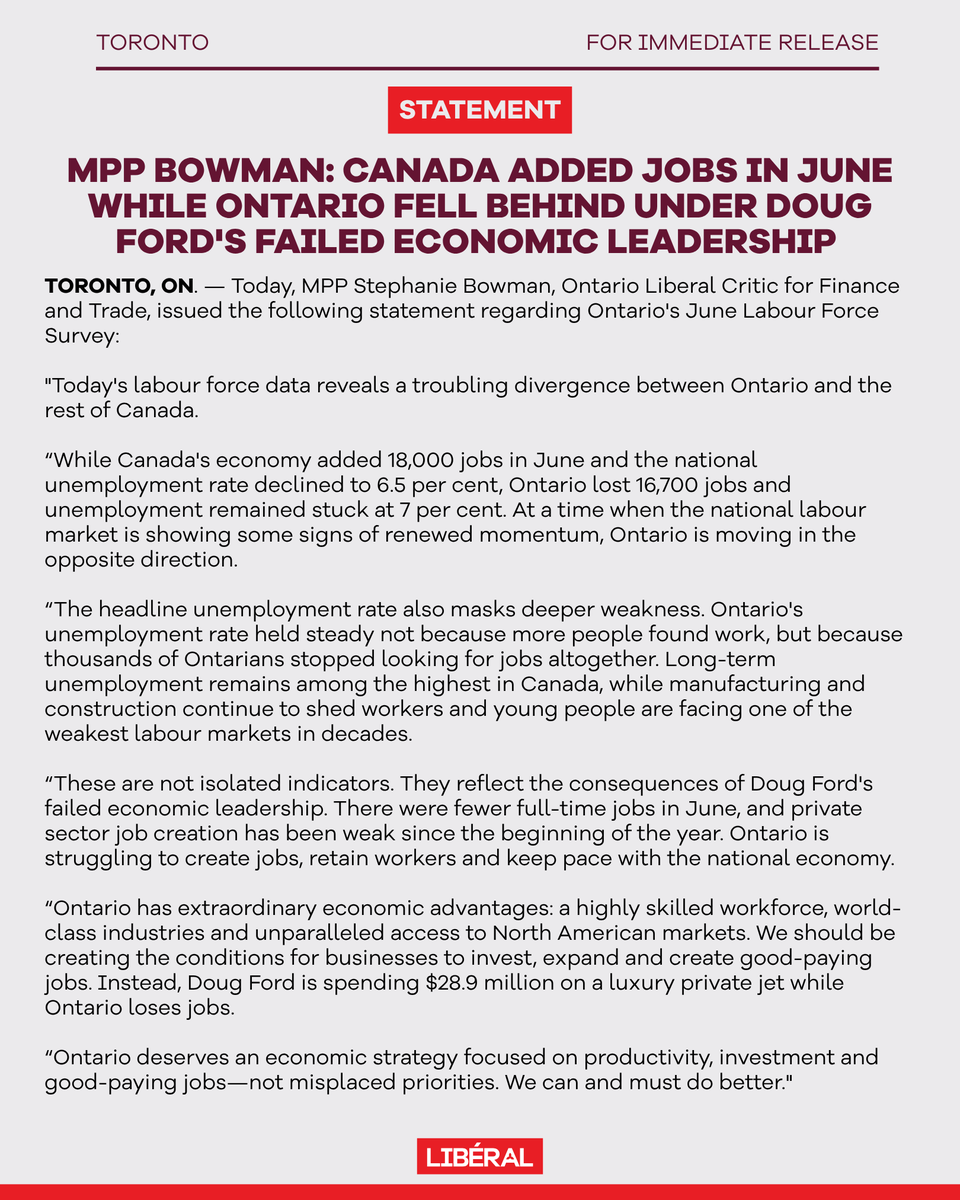 TORONTO

FOR IMMEDIATE RELEASE

STATEMENT

MPP BOWMAN: CANADA ADDED JOBS IN JUNE WHILE ONTARIO FELL BEHIND UNDER DOUG FORD'S FAILED ECONOMIC LEADERSHIP

TORONTO, ON. — Today, MPP Stephanie Bowman, Ontario Liberal Critic for Finance and Trade, issued the following statement regarding Ontario's June Labour Force Survey:

"Today's labour force data reveals a troubling divergence between Ontario and the rest of Canada.

"While Canada's economy added 18,000 jobs in June and the national unemployment rate declined to 6.5 per cent, Ontario lost 16,700 jobs and unemployment remained stuck at 7 per cent. At a time when the national labour market is showing some signs of renewed momentum, Ontario is moving in the opposite direction.

"The headline unemployment rate also masks deeper weakness. Ontario's unemployment rate held steady not because more people found work, but because thousands of Ontarians stopped looking for jobs altogether. Long-term unemployment remains among the highest in Canada, while manufacturing and construction continue to shed workers and young people are facing one of the weakest labour markets in decades.

"These are not isolated indicators. They reflect the consequences of Doug Ford's failed economic leadership. There were fewer full-time jobs in June, and private sector job creation has been weak since the beginning of the year. Ontario is struggling to create jobs, retain workers and keep pace with the national economy.

"Ontario has extraordinary economic advantages: a highly skilled workforce, world-class industries and unparalleled access to North American markets. We should be creating the conditions for businesses to invest, expand and create good-paying jobs. Instead, Doug Ford is spending $28.9 million on a luxury private jet while Ontario loses jobs.

"Ontario deserves an economic strategy focused on productivity, investment and good-paying jobs—not misplaced priorities. We can and must do better."

LIBÉRAL